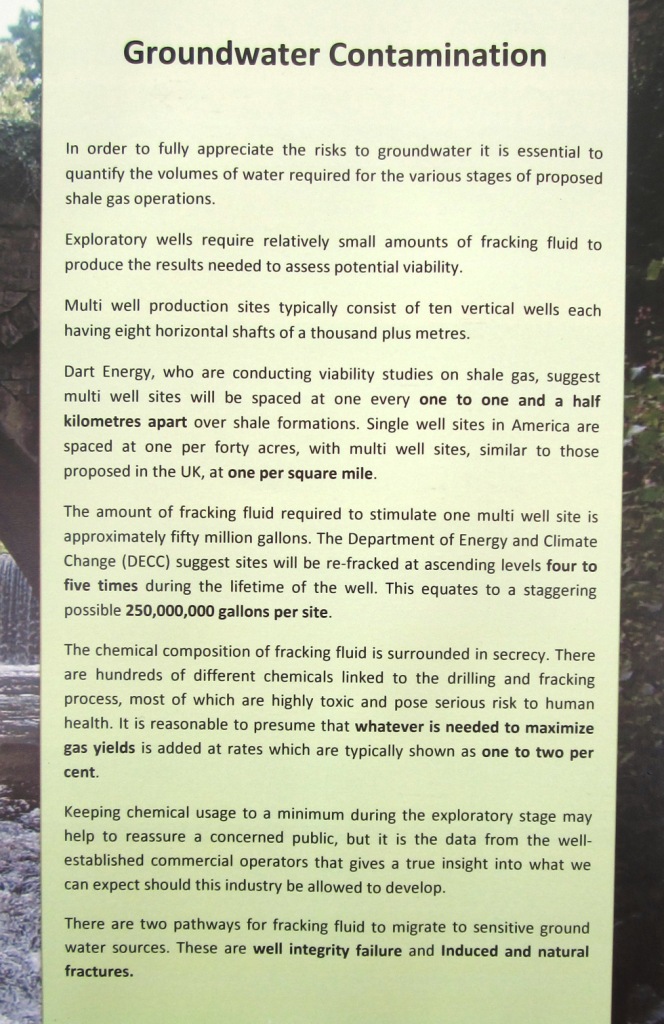 Groundwater Contamination

In order to fully appreciate the risks to groundwater it is essential to quantify the volumes of water required for the various stages of proposed shale gas operations.

Exploratory wells require relatively small amounts of fracking fluid to produce the results needed to assess potential viability.

Multi well production sites typically consist of ten vertical wells each having eight horizontal shafts of a thousand plus metres.

Dart Energy, who are conducting viability studies on shale gas, suggest multi well sites will be spaced at one every one to one and a half kilometres apart over shale formations. Single well sites in America are spaced at one per forty acres, with multi well sites, similar to those proposed in the UK, at one per square mile.

The amount of fracking fluid required to stimulate one multi well site is approximately fifty million gallons. The Department of Energy and Climate Change (DECC) suggest sites will be re-fracked at ascending levels four to five times during the lifetime of the well. This equates to a staggering possible 250,000,000 gallons per site.

The chemical composition of fracking fluid is surrounded in secrecy. There are hundreds of different chemicals linked to the drilling and fracking process, most of which are highly toxic and pose serious risk to human health. It is reasonable to presume that whatever is needed to maximize gas yields is added at rates which are typically shown as one to two per cent.

Keeping chemical usage to a minimum during the exploratory stage may help to reassure a concerned public, but it is the data from the well-established commercial operators that gives a true insight into what we can expect should this industry be allowed to develop.

There are two pathways for fracking fluid to migrate to sensitive ground water sources. These are well integrity failure and Induced and natural fractures.